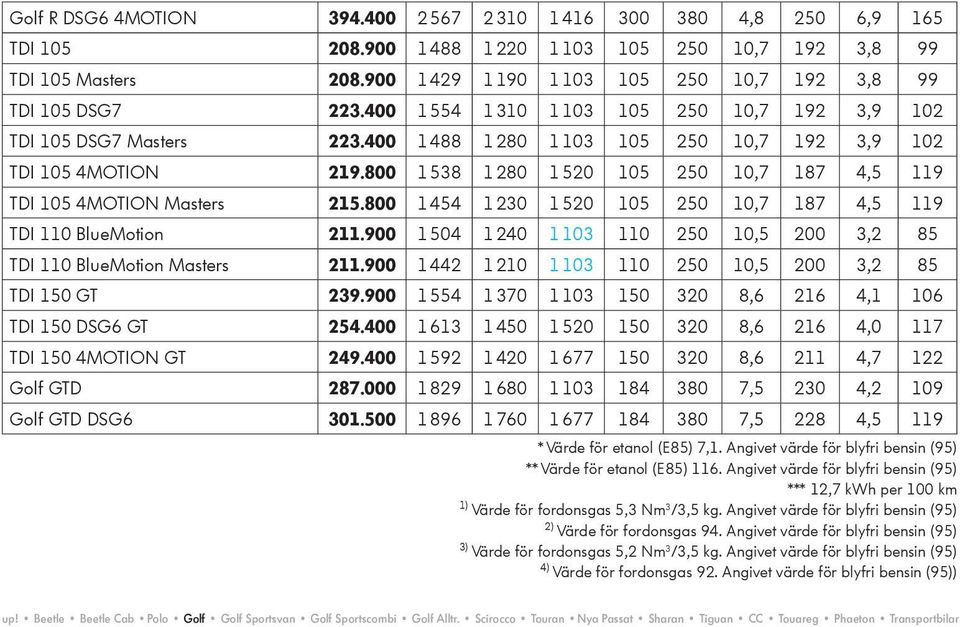 | Golf R DSG6 4MOTION | **394.400** | 2 567 | 2 310 | 1 416 | 300 | 380 | 4,8 | 250 | 6,9 | 165 |
|---|---|---|---|---|---|---|---|---|---|---|
| TDI 105 | **208.900** | 1 488 | 1 220 | 1 103 | 105 | 250 | 10,7 | 192 | 3,8 | 99 |
| TDI 105 Masters | **208.900** | 1 429 | 1 190 | 1 103 | 105 | 250 | 10,7 | 192 | 3,8 | 99 |
| TDI 105 DSG7 | **223.400** | 1 554 | 1 310 | 1 103 | 105 | 250 | 10,7 | 192 | 3,9 | 102 |
| TDI 105 DSG7 Masters | **223.400** | 1 488 | 1 280 | 1 103 | 105 | 250 | 10,7 | 192 | 3,9 | 102 |
| TDI 105 4MOTION | **219.800** | 1 538 | 1 280 | 1 520 | 105 | 250 | 10,7 | 187 | 4,5 | 119 |
| TDI 105 4MOTION Masters | **215.800** | 1 454 | 1 230 | 1 520 | 105 | 250 | 10,7 | 187 | 4,5 | 119 |
| TDI 110 BlueMotion | **211.900** | 1 504 | 1 240 | 1 103 | 110 | 250 | 10,5 | 200 | 3,2 | 85 |
| TDI 110 BlueMotion Masters | **211.900** | 1 442 | 1 210 | 1 103 | 110 | 250 | 10,5 | 200 | 3,2 | 85 |
| TDI 150 GT | **239.900** | 1 554 | 1 370 | 1 103 | 150 | 320 | 8,6 | 216 | 4,1 | 106 |
| TDI 150 DSG6 GT | **254.400** | 1 613 | 1 450 | 1 520 | 150 | 320 | 8,6 | 216 | 4,0 | 117 |
| TDI 150 4MOTION GT | **249.400** | 1 592 | 1 420 | 1 677 | 150 | 320 | 8,6 | 211 | 4,7 | 122 |
| Golf GTD | **287.000** | 1 829 | 1 680 | 1 103 | 184 | 380 | 7,5 | 230 | 4,2 | 109 |
| Golf GTD DSG6 | **301.500** | 1 896 | 1 760 | 1 677 | 184 | 380 | 7,5 | 228 | 4,5 | 119 |

* Värde för etanol (E85) 7,1. Angivet värde för blyfri bensin (95)
** Värde för etanol (E85) 116. Angivet värde för blyfri bensin (95)
*** 12,7 kWh per 100 km
$^{1)}$ Värde för fordonsgas 5,3 Nm$^3$/3,5 kg. Angivet värde för blyfri bensin (95)
$^{2)}$ Värde för fordonsgas 94. Angivet värde för blyfri bensin (95)
$^{3)}$ Värde för fordonsgas 5,2 Nm$^3$/3,5 kg. Angivet värde för blyfri bensin (95)
$^{4)}$ Värde för fordonsgas 92. Angivet värde för blyfri bensin (95))

up! • Beetle • Beetle Cab • Polo • Golf • Golf Sportsvan • Golf Sportscombi • Golf Alltr. • Scirocco • Touran • Nya Passat • Sharan • Tiguan • CC • Touareg • Phaeton • Transportbilar